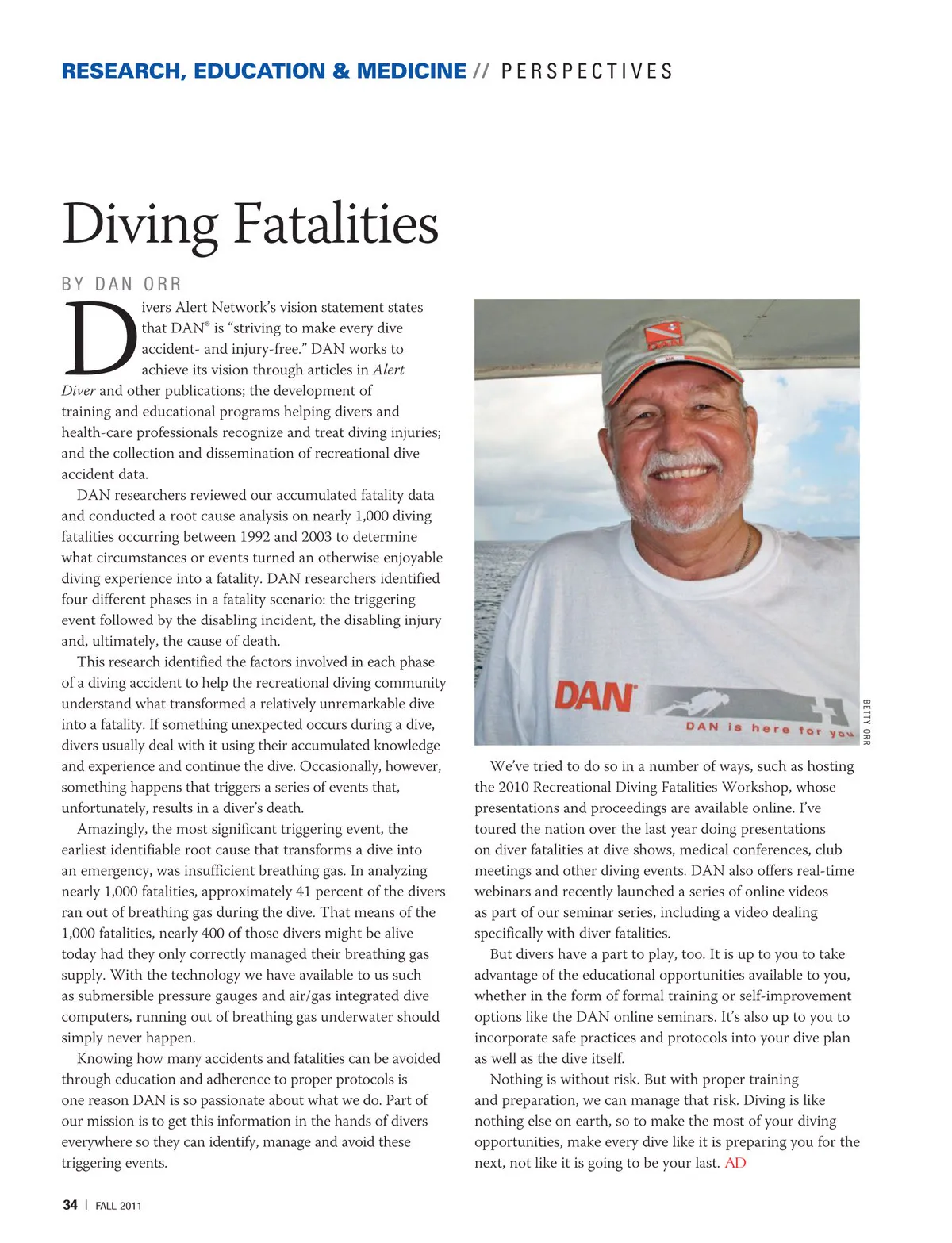 RESEARCH, EDUCATION & MEDICINE // PERSPECTIVES

Diving Fatalities

BY DAN ORR

Divers Alert Network's vision statement states that DAN® is "striving to make every dive accident- and injury-free." DAN works to achieve its vision through articles in Alert Diver and other publications; the development of training and educational programs helping divers and health-care professionals recognize and treat diving injuries; and the collection and dissemination of recreational dive accident data.

DAN researchers reviewed our accumulated fatality data and conducted a root cause analysis on nearly 1,000 diving fatalities occurring between 1992 and 2003 to determine what circumstances or events turned an otherwise enjoyable diving experience into a fatality. DAN researchers identified four different phases in a fatality scenario: the triggering event followed by the disabling incident, the disabling injury and, ultimately, the cause of death.

This research identified the factors involved in each phase of a diving accident to help the recreational diving community understand what transformed a relatively unremarkable dive into a fatality. If something unexpected occurs during a dive, divers usually deal with it using their accumulated knowledge and experience and continue the dive. Occasionally, however, something happens that triggers a series of events that, unfortunately, results in a diver's death.

Amazingly, the most significant triggering event, the earliest identifiable root cause that transforms a dive into an emergency, was insufficient breathing gas. In analyzing nearly 1,000 fatalities, approximately 41 percent of the divers ran out of breathing gas during the dive. That means of the 1,000 fatalities, nearly 400 of those divers might be alive today had they only correctly managed their breathing gas supply. With the technology we have available to us such as submersible pressure gauges and air/gas integrated dive computers, running out of breathing gas underwater should simply never happen.

Knowing how many accidents and fatalities can be avoided through education and adherence to proper protocols is one reason DAN is so passionate about what we do. Part of our mission is to get this information in the hands of divers everywhere so they can identify, manage and avoid these triggering events.

DAN

DAN DAN is here for you

BETTY ORR

We've tried to do so in a number of ways, such as hosting the 2010 Recreational Diving Fatalities Workshop, whose presentations and proceedings are available online. I've toured the nation over the last year doing presentations on diver fatalities at dive shows, medical conferences, club meetings and other diving events. DAN also offers real-time webinars and recently launched a series of online videos as part of our seminar series, including a video dealing specifically with diver fatalities.

But divers have a part to play, too. It is up to you to take advantage of the educational opportunities available to you, whether in the form of formal training or self-improvement options like the DAN online seminars. It's also up to you to incorporate safe practices and protocols into your dive plan as well as the dive itself.

Nothing is without risk. But with proper training and preparation, we can manage that risk. Diving is like nothing else on earth, so to make the most of your diving opportunities, make every dive like it is preparing you for the next, not like it is going to be your last. AD

34 | FALL 2011